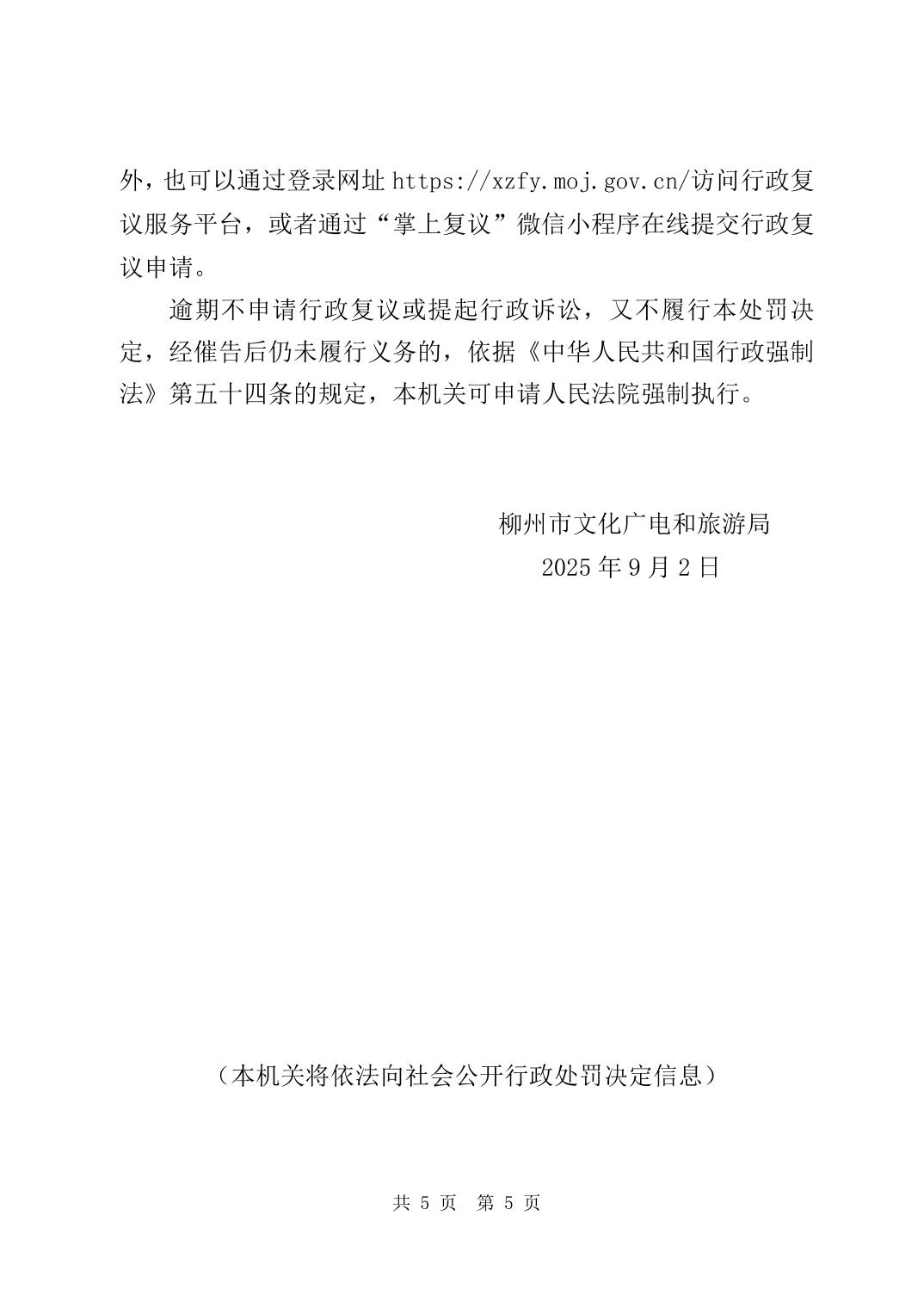 外，也可以通过登录网址 https://xzfy.moj.gov.cn/访问行政复议服务平台，或者通过“掌上复议”微信小程序在线提交行政复议申请。

逾期不申请行政复议或提起行政诉讼，又不履行本处罚决定，经催告后仍未履行义务的，依据《中华人民共和国行政强制法》第五十四条的规定，本机关可申请人民法院强制执行。

柳州市文化广电和旅游局
2025 年 9 月 2 日

（本机关将依法向社会公开行政处罚决定信息）

共 5 页　第 5 页